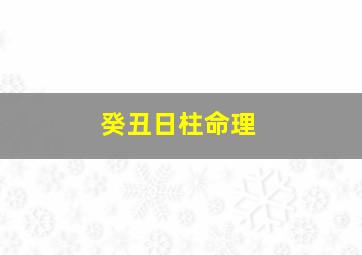 癸丑日柱命理